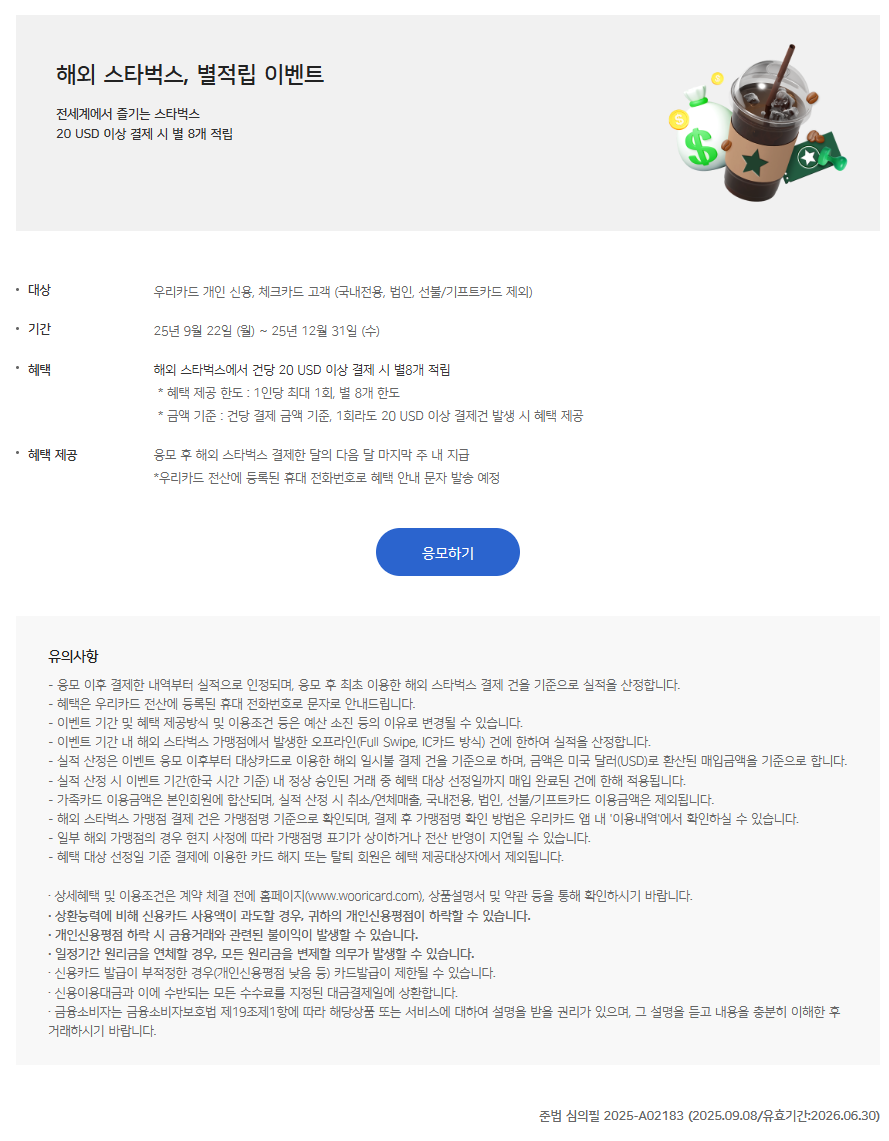 해외 스타벅스, 별적립 이벤트

전세계에서 즐기는 스타벅스
20 USD 이상 결제 시 별 8개 적립

· 대상
우리카드 개인 신용, 체크카드 고객 (국내전용, 법인, 선불/기프트카드 제외)

· 기간
25년 9월 22일 (월) ~ 25년 12월 31일 (수)

· 혜택
해외 스타벅스에서 건당 20 USD 이상 결제 시 별8개 적립
* 혜택 제공 한도 : 1인당 최대 1회, 별 8개 한도
* 금액 기준 : 건당 결제 금액 기준, 1회라도 20 USD 이상 결제건 발생 시 혜택 제공

· 혜택 제공
응모 후 해외 스타벅스 결제한 달의 다음 달 마지막 주 내 지급
*우리카드 전산에 등록된 휴대 전화번호로 혜택 안내 문자 발송 예정

응모하기

유의사항

- 응모 이후 결제한 내역부터 실적으로 인정되며, 응모 후 최초 이용한 해외 스타벅스 결제 건을 기준으로 실적을 산정합니다.
- 혜택은 우리카드 전산에 등록된 휴대 전화번호로 문자로 안내드립니다.
- 이벤트 기간 및 혜택 제공방식 및 이용조건 등은 예산 소진 등의 이유로 변경될 수 있습니다.
- 이벤트 기간 내 해외 스타벅스 가맹점에서 발생한 오프라인(Full Swipe, IC카드 방식) 건에 한하여 실적을 산정합니다.
- 실적 산정은 이벤트 응모 이후부터 대상카드로 이용한 해외 일시불 결제 건을 기준으로 하며, 금액은 미국 달러(USD)로 환산된 매입금액을 기준으로 합니다.
- 실적 산정 시 이벤트 기간(한국 시간 기준) 내 정상 승인된 거래 중 혜택 대상 선정일까지 매입 완료된 건에 한해 적용됩니다.
- 가족카드 이용금액은 본인회원에 합산되며, 실적 산정 시 취소/연체매출, 국내전용, 법인, 선불/기프트카드 이용금액은 제외됩니다.
- 해외 스타벅스 가맹점 결제 건은 가맹점명 기준으로 확인되며, 결제 후 가맹점명 확인 방법은 우리카드 앱 내 '이용내역'에서 확인하실 수 있습니다.
- 일부 해외 가맹점의 경우 현지 사정에 따라 가맹점명 표기가 상이하거나 전산 반영이 지연될 수 있습니다.
- 혜택 대상 선정일 기준 결제에 이용한 카드 해지 또는 탈퇴 회원은 혜택 제공대상자에서 제외됩니다.

· 상세혜택 및 이용조건은 계약 체결 전에 홈페이지(www.wooricard.com), 상품설명서 및 약관 등을 통해 확인하시기 바랍니다.
· 상환능력에 비해 신용카드 사용액이 과도할 경우, 귀하의 개인신용평점이 하락할 수 있습니다.
· 개인신용평점 하락 시 금융거래와 관련된 불이익이 발생할 수 있습니다.
· 일정기간 원리금을 연체할 경우, 모든 원리금을 변제할 의무가 발생할 수 있습니다.
· 신용카드 발급이 부적정한 경우(개인신용평점 낮음 등) 카드발급이 제한될 수 있습니다.
· 신용이용대금과 이에 수반되는 모든 수수료를 지정된 대금결제일에 상환합니다.
· 금융소비자는 금융소비자보호법 제19조제1항에 따라 해당상품 또는 서비스에 대하여 설명을 받을 권리가 있으며, 그 설명을 듣고 내용을 충분히 이해한 후 거래하시기 바랍니다.

준법 심의필 2025-A02183 (2025.09.08/유효기간:2026.06.30)